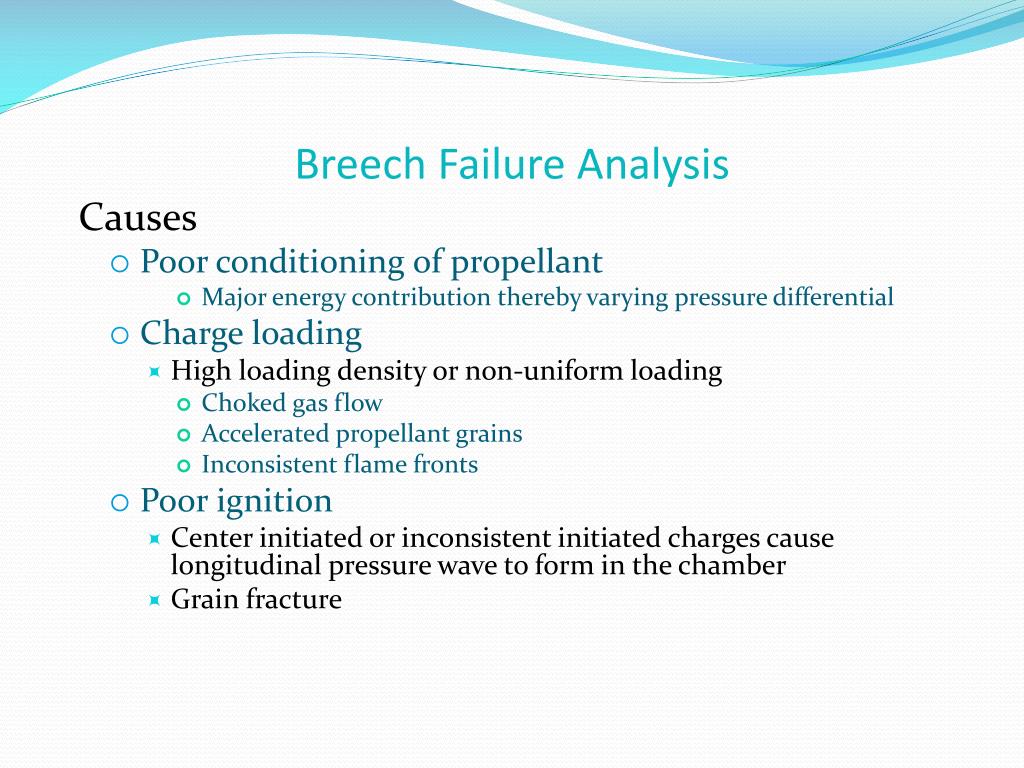 Breech Failure Analysis

Causes

Poor conditioning of propellant

Major energy contribution thereby varying pressure differential

Charge loading

High loading density or non-uniform loading

Choked gas flow

Accelerated propellant grains

Inconsistent flame fronts

Poor ignition

Center initiated or inconsistent initiated charges cause longitudinal pressure wave to form in the chamber

Grain fracture